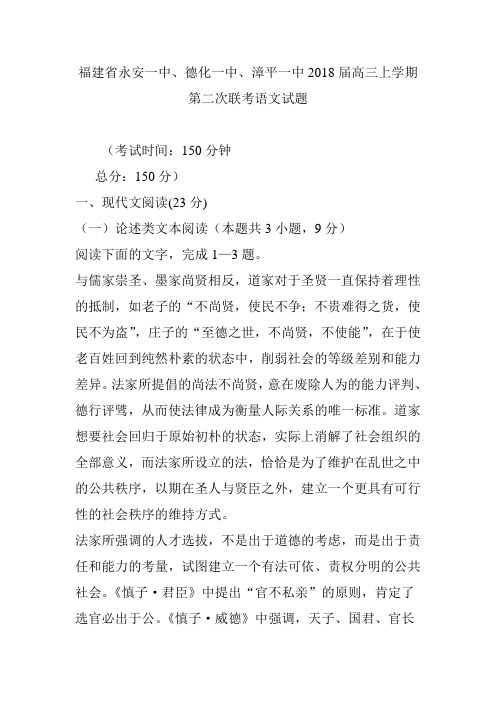 福建省永安一中、德化一中、漳平一中2018届高三上学期第二次联考语文试题

（考试时间：150分钟

总分：150分）

一、现代文阅读(23分)

（一）论述类文本阅读（本题共3小题，9分）

阅读下面的文字，完成1—3题。

与儒家崇圣、墨家尚贤相反，道家对于圣贤一直保持着理性的抵制，如老子的“不尚贤，使民不争；不贵难得之货，使民不为盗”，庄子的“至德之世，不尚贤，不使能”，在于使老百姓回到纯然朴素的状态中，削弱社会的等级差别和能力差异。法家所提倡的尚法不尚贤，意在废除人为的能力评判、德行评骘，从而使法律成为衡量人际关系的唯一标准。道家想要社会回归于原始初朴的状态，实际上消解了社会组织的全部意义，而法家所设立的法，恰恰是为了维护在乱世之中的公共秩序，以期在圣人与贤臣之外，建立一个更具有可行性的社会秩序的维持方式。

法家所强调的人才选拔，不是出于道德的考虑，而是出于责任和能力的考量，试图建立一个有法可依、责权分明的公共社会。《慎子·君臣》中提出“官不私亲”的原则，肯定了选官必出于公。《慎子·威德》中强调，天子、国君、官长